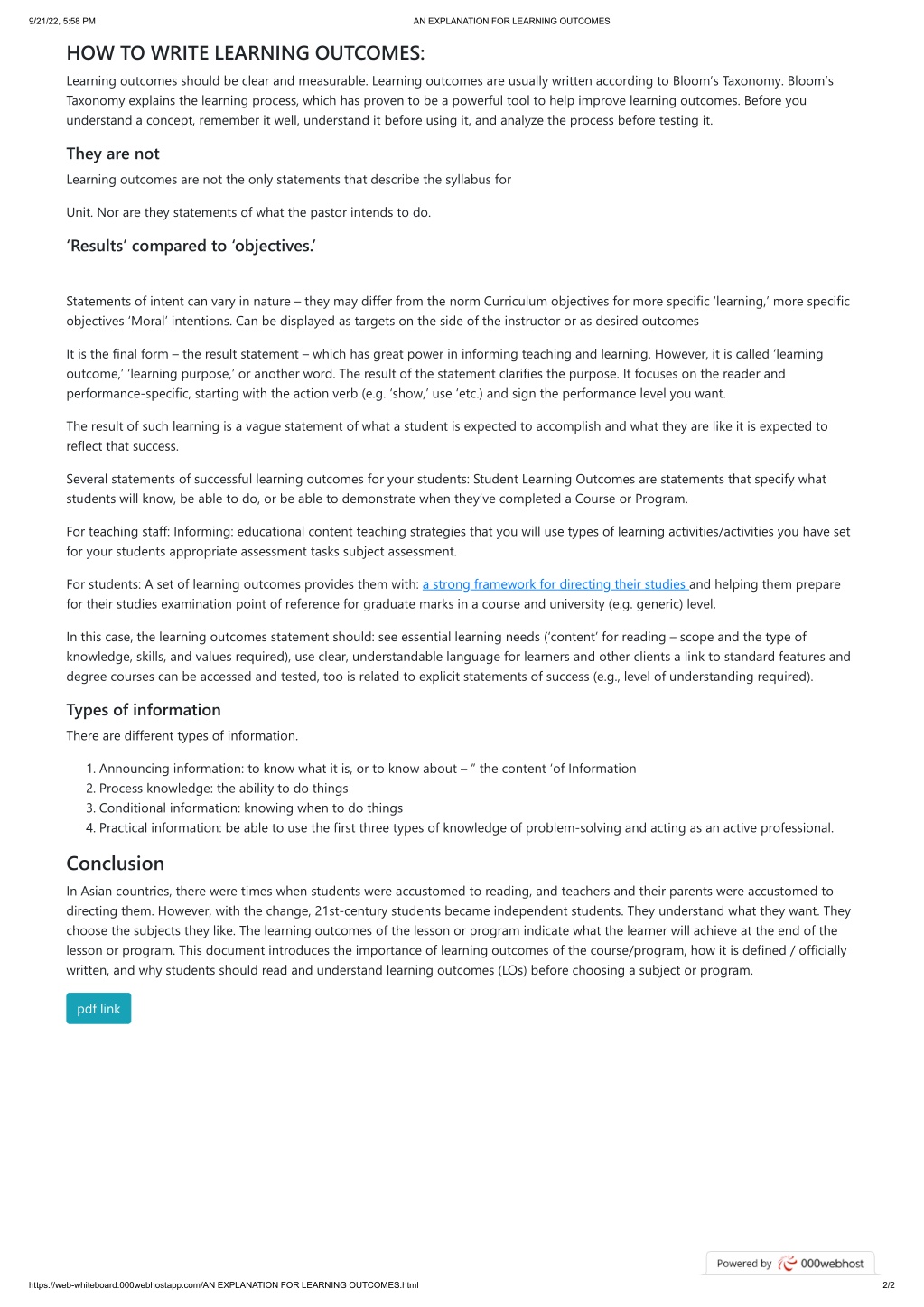 9/21/22, 5:58 PM AN EXPLANATION FOR LEARNING OUTCOMES

HOW TO WRITE LEARNING OUTCOMES:

Learning outcomes should be clear and measurable. Learning outcomes are usually written according to Bloom's Taxonomy. Bloom's Taxonomy explains the learning process, which has proven to be a powerful tool to help improve learning outcomes. Before you understand a concept, remember it well, understand it before using it, and analyze the process before testing it.

They are not

Learning outcomes are not the only statements that describe the syllabus for

Unit. Nor are they statements of what the pastor intends to do.

'Results' compared to 'objectives.'

Statements of intent can vary in nature – they may differ from the norm Curriculum objectives for more specific 'learning,' more specific objectives 'Moral' intentions. Can be displayed as targets on the side of the instructor or as desired outcomes

It is the final form – the result statement – which has great power in informing teaching and learning. However, it is called 'learning outcome,' 'learning purpose,' or another word. The result of the statement clarifies the purpose. It focuses on the reader and performance-specific, starting with the action verb (e.g. 'show,' use 'etc.) and sign the performance level you want.

The result of such learning is a vague statement of what a student is expected to accomplish and what they are like it is expected to reflect that success.

Several statements of successful learning outcomes for your students: Student Learning Outcomes are statements that specify what students will know, be able to do, or be able to demonstrate when they've completed a Course or Program.

For teaching staff: Informing: educational content teaching strategies that you will use types of learning activities/activities you have set for your students appropriate assessment tasks subject assessment.

For students: A set of learning outcomes provides them with: a strong framework for directing their studies and helping them prepare for their studies examination point of reference for graduate marks in a course and university (e.g. generic) level.

In this case, the learning outcomes statement should: see essential learning needs ('content' for reading – scope and the type of knowledge, skills, and values required), use clear, understandable language for learners and other clients a link to standard features and degree courses can be accessed and tested, too is related to explicit statements of success (e.g., level of understanding required).

Types of information

There are different types of information.

1. Announcing information: to know what it is, or to know about – " the content 'of Information
2. Process knowledge: the ability to do things
3. Conditional information: knowing when to do things
4. Practical information: be able to use the first three types of knowledge of problem-solving and acting as an active professional.

Conclusion

In Asian countries, there were times when students were accustomed to reading, and teachers and their parents were accustomed to directing them. However, with the change, 21st-century students became independent students. They understand what they want. They choose the subjects they like. The learning outcomes of the lesson or program indicate what the learner will achieve at the end of the lesson or program. This document introduces the importance of learning outcomes of the course/program, how it is defined / officially written, and why students should read and understand learning outcomes (LOs) before choosing a subject or program.

pdf link

Powered by 000webhost

https://web-whiteboard.000webhostapp.com/AN EXPLANATION FOR LEARNING OUTCOMES.html 2/2